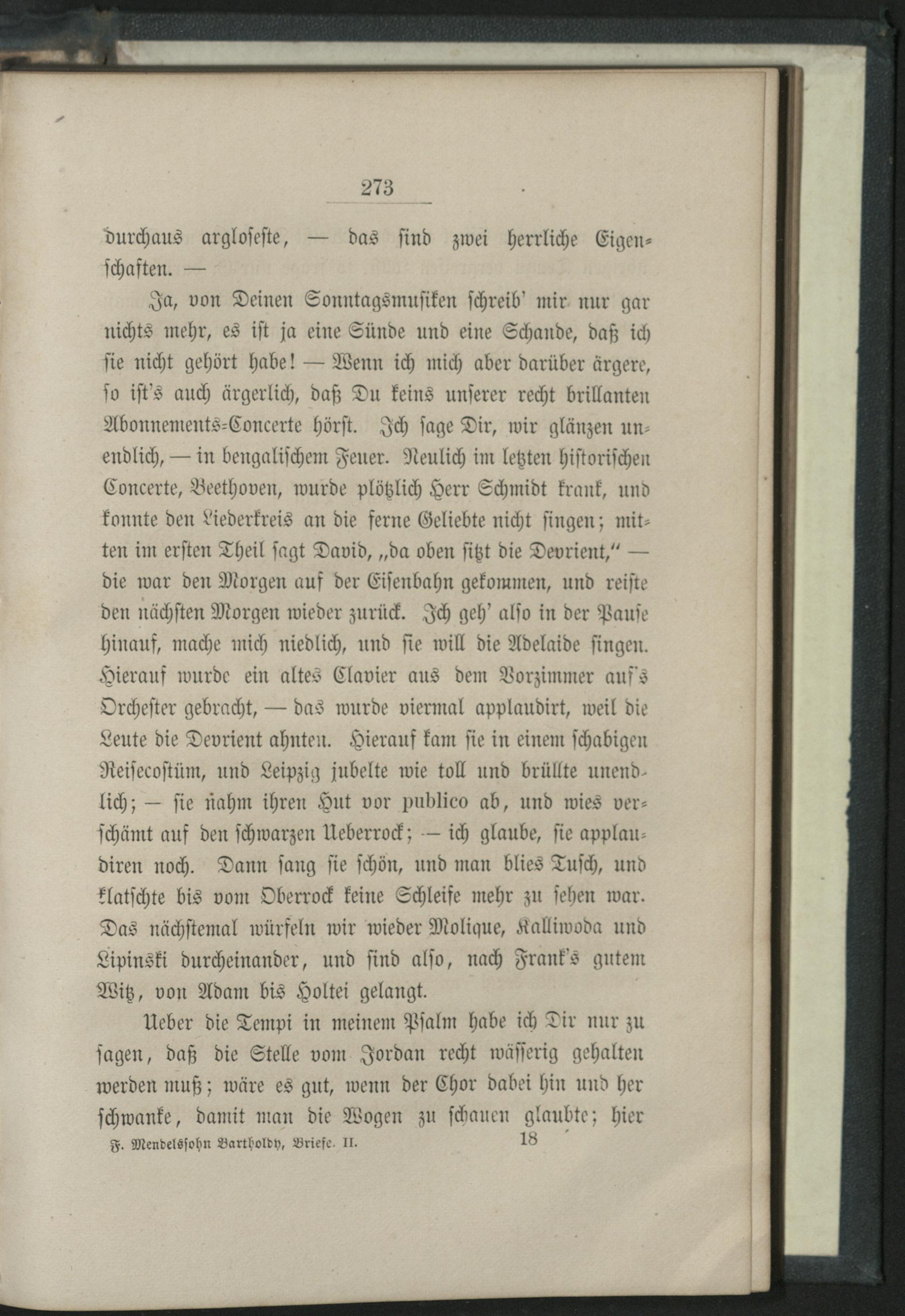 273

durchaus argloseste, — das sind zwei herrliche Eigenschaften. —

Ja, von Deinen Sonntagsmusiken schreib' mir nur gar nichts mehr, es ist ja eine Sünde und eine Schande, daß ich sie nicht gehört habe! — Wenn ich mich aber darüber ärgere, so ist's auch ärgerlich, daß Du keins unserer recht brillanten Abonnements-Concerte hörst. Ich sage Dir, wir glänzen unendlich, — in bengalischem Feuer. Neulich im letzten historischen Concerte, Beethoven, wurde plötzlich Herr Schmidt krank, und konnte den Liederkreis an die ferne Geliebte nicht singen; mitten im ersten Theil sagt David, „da oben sitzt die Devrient," — die war den Morgen auf der Eisenbahn gekommen, und reiste den nächsten Morgen wieder zurück. Ich geh' also in der Pause hinauf, mache mich niedlich, und sie will die Adelaide singen. Hierauf wurde ein altes Clavier aus dem Vorzimmer auf's Orchester gebracht, — das wurde viermal applaudirt, weil die Leute die Devrient ahnten. Hierauf kam sie in einem schabigen Reisecostüm, und Leipzig jubelte wie toll und brüllte unendlich; — sie nahm ihren Hut vor publico ab, und wies verschämt auf den schwarzen Ueberrock; — ich glaube, sie applaudiren noch. Dann sang sie schön, und man blies Tusch, und klatschte bis vom Oberrock keine Schleife mehr zu sehen war. Das nächstemal würfeln wir wieder Molique, Kalliwoda und Lipinski durcheinander, und sind also, nach Frank's gutem Witz, von Adam bis Holtei gelangt.

Ueber die Tempi in meinem Psalm habe ich Dir nur zu sagen, daß die Stelle vom Jordan recht wässerig gehalten werden muß; wäre es gut, wenn der Chor dabei hin und her schwanke, damit man die Wogen zu schauen glaubte; hier

F. Mendelssohn Bartholdy, Briefe. II. 18